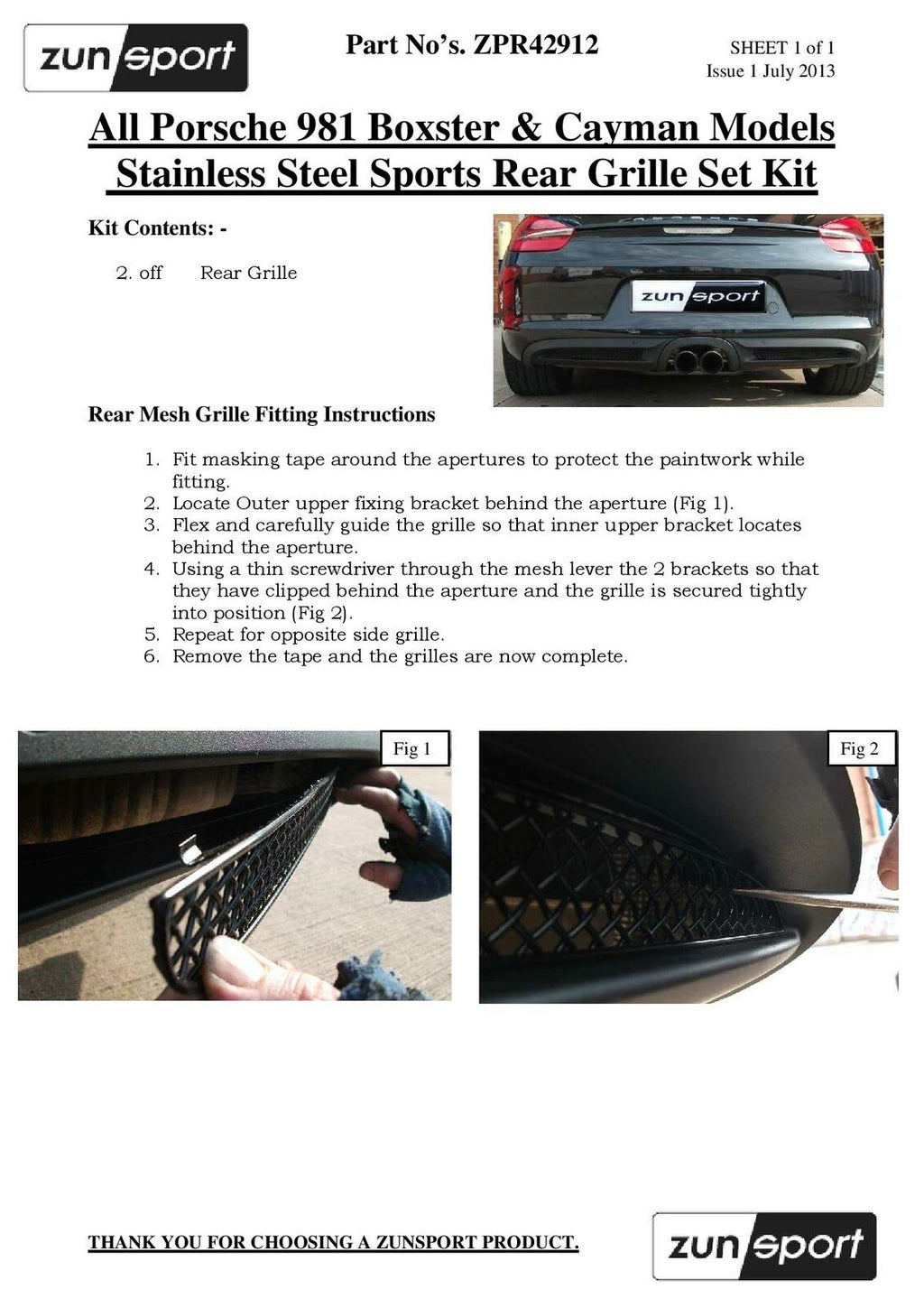 zunsport

Part No's. ZPR42912

SHEET 1 of 1
Issue 1 July 2013

All Porsche 981 Boxster & Cayman Models
Stainless Steel Sports Rear Grille Set Kit

Kit Contents: -

2. off Rear Grille

zunsport

Rear Mesh Grille Fitting Instructions

1. Fit masking tape around the apertures to protect the paintwork while fitting.
2. Locate Outer upper fixing bracket behind the aperture (Fig 1).
3. Flex and carefully guide the grille so that inner upper bracket locates behind the aperture.
4. Using a thin screwdriver through the mesh lever the 2 brackets so that they have clipped behind the aperture and the grille is secured tightly into position (Fig 2).
5. Repeat for opposite side grille.
6. Remove the tape and the grilles are now complete.

Fig 1

Fig 2

THANK YOU FOR CHOOSING A ZUNSPORT PRODUCT.

zunsport